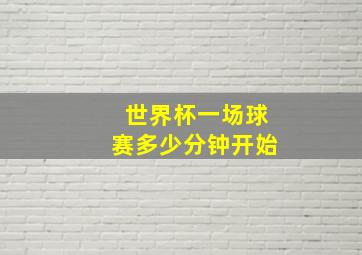 世界杯一场球赛多少分钟开始